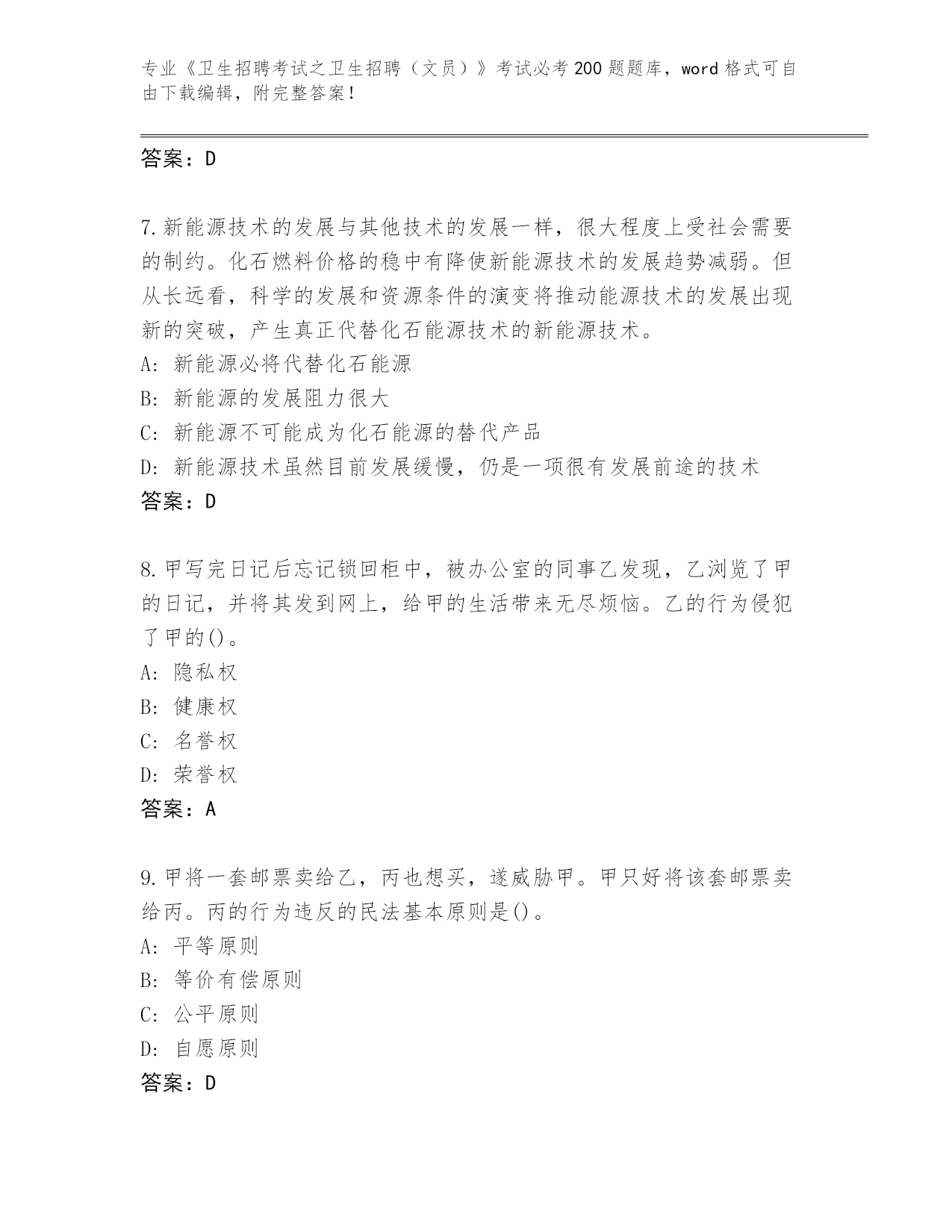 专业《卫生招聘考试之卫生招聘（文员）》考试必考200题题库，word格式可自由下载编辑，附完整答案！

答案：D

7.新能源技术的发展与其他技术的发展一样，很大程度上受社会需要的制约。化石燃料价格的稳中有降使新能源技术的发展趋势减弱。但从长远看，科学的发展和资源条件的演变将推动能源技术的发展出现新的突破，产生真正代替化石能源技术的新能源技术。
A: 新能源必将代替化石能源
B: 新能源的发展阻力很大
C: 新能源不可能成为化石能源的替代产品
D: 新能源技术虽然目前发展缓慢，仍是一项很有发展前途的技术
答案：D

8.甲写完日记后忘记锁回柜中，被办公室的同事乙发现，乙浏览了甲的日记，并将其发到网上，给甲的生活带来无尽烦恼。乙的行为侵犯了甲的()。
A: 隐私权
B: 健康权
C: 名誉权
D: 荣誉权
答案：A

9.甲将一套邮票卖给乙，丙也想买，遂威胁甲。甲只好将该套邮票卖给丙。丙的行为违反的民法基本原则是()。
A: 平等原则
B: 等价有偿原则
C: 公平原则
D: 自愿原则
答案：D